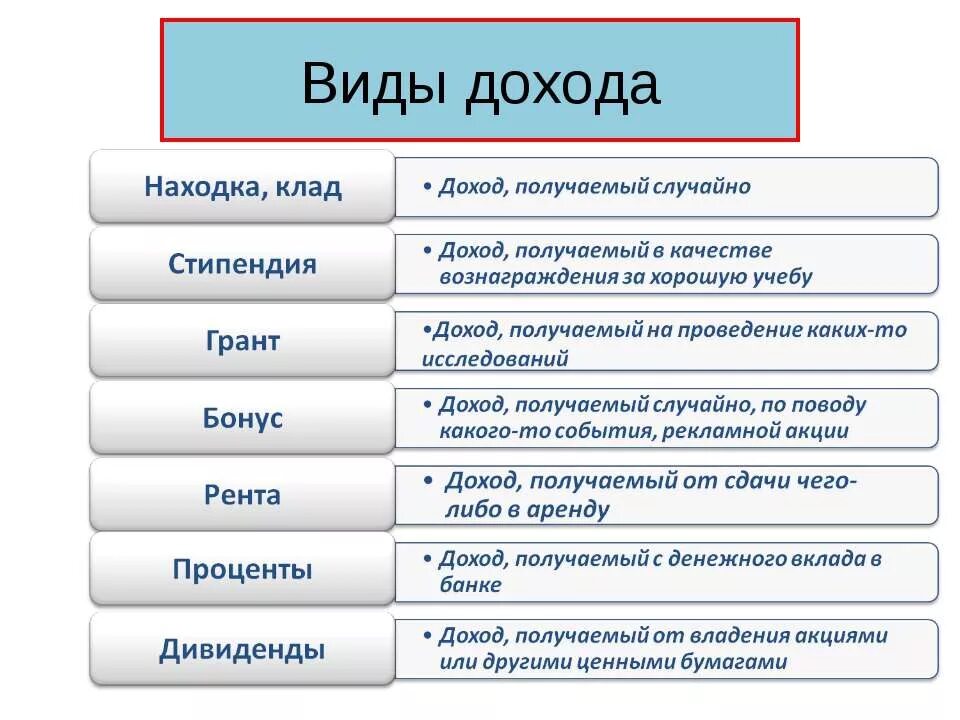 Виды дохода

Находка, клад
• Доход, получаемый случайно

Стипендия
• Доход, получаемый в качестве вознаграждения за хорошую учебу

Грант
•Доход, получаемый на проведение каких-то исследований

Бонус
• Доход, получаемый случайно, по поводу какого-то события, рекламной акции

Рента
• Доход, получаемый от сдачи чего-либо в аренду

Проценты
• Доход, получаемый с денежного вклада в банке

Дивиденды
• Доход, получаемый от владения акциями или другими ценными бумагами